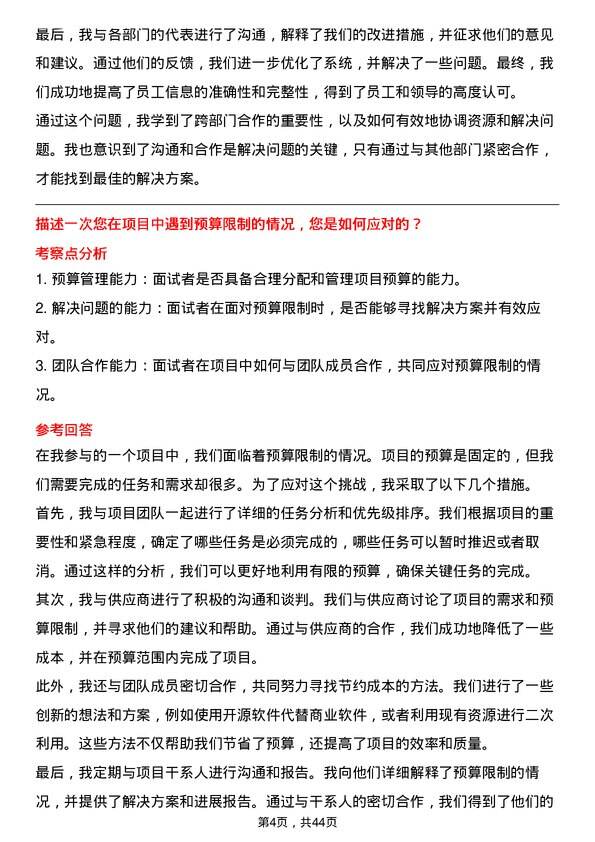 最后，我与各部门的代表进行了沟通，解释了我们的改进措施，并征求他们的意见和建议。通过他们的反馈，我们进一步优化了系统，并解决了一些问题。最终，我们成功地提高了员工信息的准确性和完整性，得到了员工和领导的高度认可。

通过这个问题，我学到了跨部门合作的重要性，以及如何有效地协调资源和解决问题。我也意识到了沟通和合作是解决问题的关键，只有通过与其他部门紧密合作，才能找到最佳的解决方案。

描述一次您在项目中遇到预算限制的情况，您是如何应对的？

考察点分析

1. 预算管理能力：面试者是否具备合理分配和管理项目预算的能力。

2. 解决问题的能力：面试者在面对预算限制时，是否能够寻找解决方案并有效应对。

3. 团队合作能力：面试者在项目中如何与团队成员合作，共同应对预算限制的情况。

参考回答

在我参与的一个项目中，我们面临着预算限制的情况。项目的预算是固定的，但我们需要完成的任务和需求却很多。为了应对这个挑战，我采取了以下几个措施。

首先，我与项目团队一起进行了详细的任务分析和优先级排序。我们根据项目的重要性和紧急程度，确定了哪些任务是必须完成的，哪些任务可以暂时推迟或者取消。通过这样的分析，我们可以更好地利用有限的预算，确保关键任务的完成。

其次，我与供应商进行了积极的沟通和谈判。我们与供应商讨论了项目的需求和预算限制，并寻求他们的建议和帮助。通过与供应商的合作，我们成功地降低了一些成本，并在预算范围内完成了项目。

此外，我还与团队成员密切合作，共同努力寻找节约成本的方法。我们进行了一些创新的想法和方案，例如使用开源软件代替商业软件，或者利用现有资源进行二次利用。这些方法不仅帮助我们节省了预算，还提高了项目的效率和质量。

最后，我定期与项目干系人进行沟通和报告。我向他们详细解释了预算限制的情况，并提供了解决方案和进展报告。通过与干系人的密切合作，我们得到了他们的

第4页，共44页